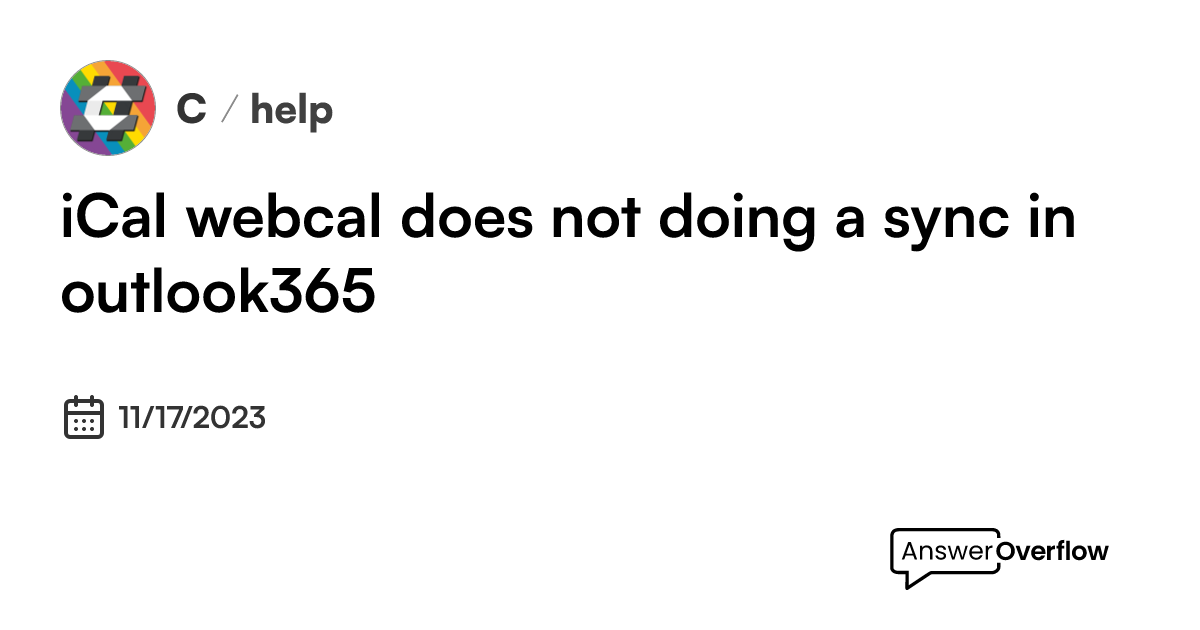 C / help

iCal webcal does not doing a sync in outlook365

11/17/2023

AnswerOverflow